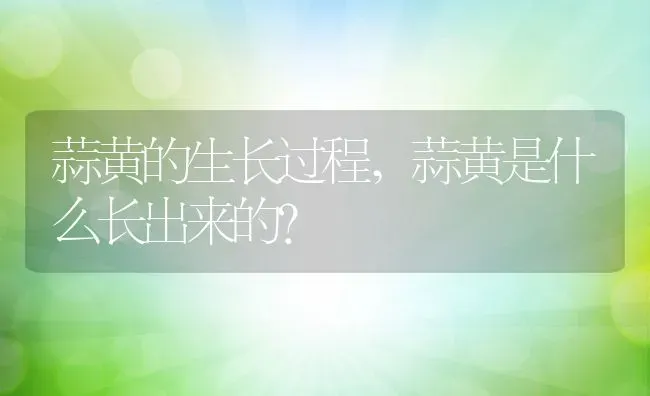 蒜黄的生长过程，蒜黄是什么长出来的?